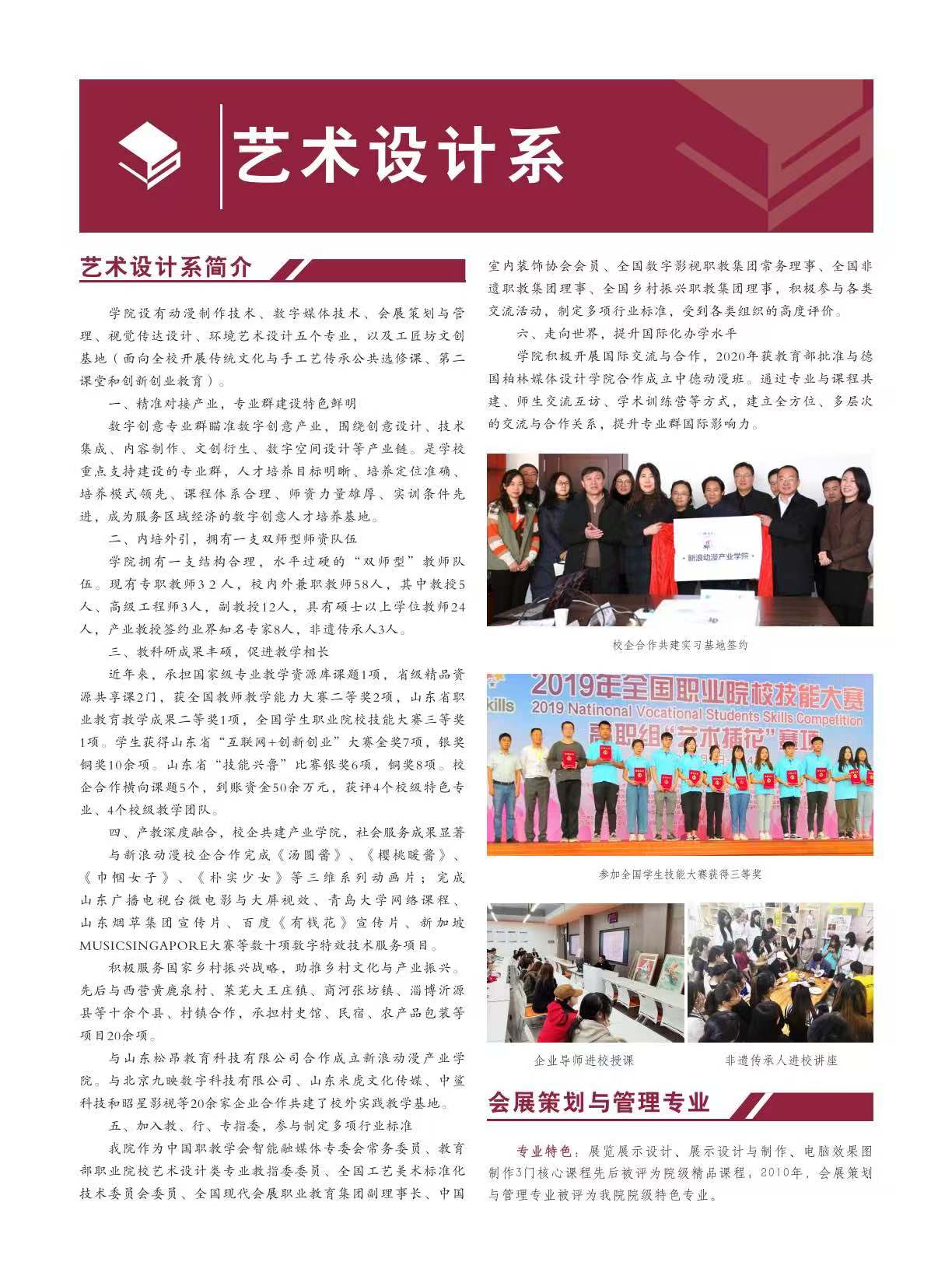 艺术设计系

艺术设计系简介

学院设有动漫制作技术、数字媒体技术、会展策划与管理、视觉传达设计、环境艺术设计五个专业，以及工匠坊文创基地（面向全校开展传统文化与手工艺传承公共选修课、第二课堂和创新创业教育）。

一、精准对接产业，专业群建设特色鲜明

数字创意专业群瞄准数字创意产业，围绕创意设计、技术集成、内容制作、文创衍生、数字空间设计等产业链。是学校重点支持建设的专业群，人才培养目标明晰、培养定位准确、培养模式领先、课程体系合理、师资力量雄厚、实训条件先进，成为服务区域经济的数字创意人才培养基地。

二、内培外引，拥有一支双师型师资队伍

学院拥有一支结构合理，水平过硬的“双师型”教师队伍。现有专职教师32人，校内外兼职教师58人，其中教授5人、高级工程师3人，副教授12人，具有硕士以上学位教师24人，产业教授签约业界知名专家8人，非遗传承人3人。

三、教科研成果丰硕，促进教学相长

近年来，承担国家级专业教学资源库课题1项，省级精品资源共享课2门，获全国教师教学能力大赛二等奖2项，山东省职业教育教学成果二等奖1项，全国学生职业院校技能大赛三等奖1项。学生获得山东省“互联网+创新创业”大赛金奖7项，银奖铜奖10余项。山东省“技能兴鲁”比赛银奖6项，铜奖8项。校企合作横向课题5个，到账资金50余万元，获评4个校级特色专业、4个校级教学团队。

四、产教深度融合，校企共建产业学院，社会服务成果显著

与新浪动漫校企合作完成《汤圆酱》、《樱桃暖酱》、《巾帼女子》、《朴实少女》等三维系列动画片；完成山东广播电视台微电影与大屏视效、青岛大学网络课程、山东烟草集团宣传片、百度《有钱花》宣传片、新加坡MUSICSINGAPORE大赛等数十项数字特效技术服务项目。

积极服务国家乡村振兴战略，助推乡村文化与产业振兴。先后与西营黄鹿泉村、莱芜大王庄镇、商河张坊镇、淄博沂源县等十余个县、村镇合作，承担村史馆、民宿、农产品包装等项目20余项。

与山东松昂教育科技有限公司合作成立新浪动漫产业学院。与北京九映数字科技有限公司、山东米虎文化传媒、中鲨科技和昭星影视等20余家企业合作共建了校外实践教学基地。

五、加入教、行、专指委，参与制定多项行业标准

我院作为中国职教学会智能融媒体专委会常务委员、教育部职业院校艺术设计类专业教指委委员、全国工艺美术标准化技术委员会委员、全国现代会展职业教育集团副理事长、中国室内装饰协会会员、全国数字影视职教集团常务理事、全国非遗职教集团理事、全国乡村振兴职教集团理事，积极参与各类交流活动，制定多项行业标准，受到各类组织的高度评价。

六、走向世界，提升国际化办学水平

学院积极开展国际交流与合作，2020年获教育部批准与德国柏林媒体设计学院合作成立中德动漫班。通过专业与课程共建、师生交流互访、学术训练营等方式，建立全方位、多层次的交流与合作关系，提升专业群国际影响力。

新浪动漫产业学院

校企合作共建实习基地签约

2019年全国职业院校技能大赛
2019 Natinonal Vocational Students Skills Competition
高职组“艺术插花”赛项

参加全国学生技能大赛获得三等奖

企业导师进校授课

非遗传承人进校讲座

会展策划与管理专业

专业特色：展览展示设计、展示设计与制作、电脑效果图制作3门核心课程先后被评为院级精品课程；2010年，会展策划与管理专业被评为我院院级特色专业。